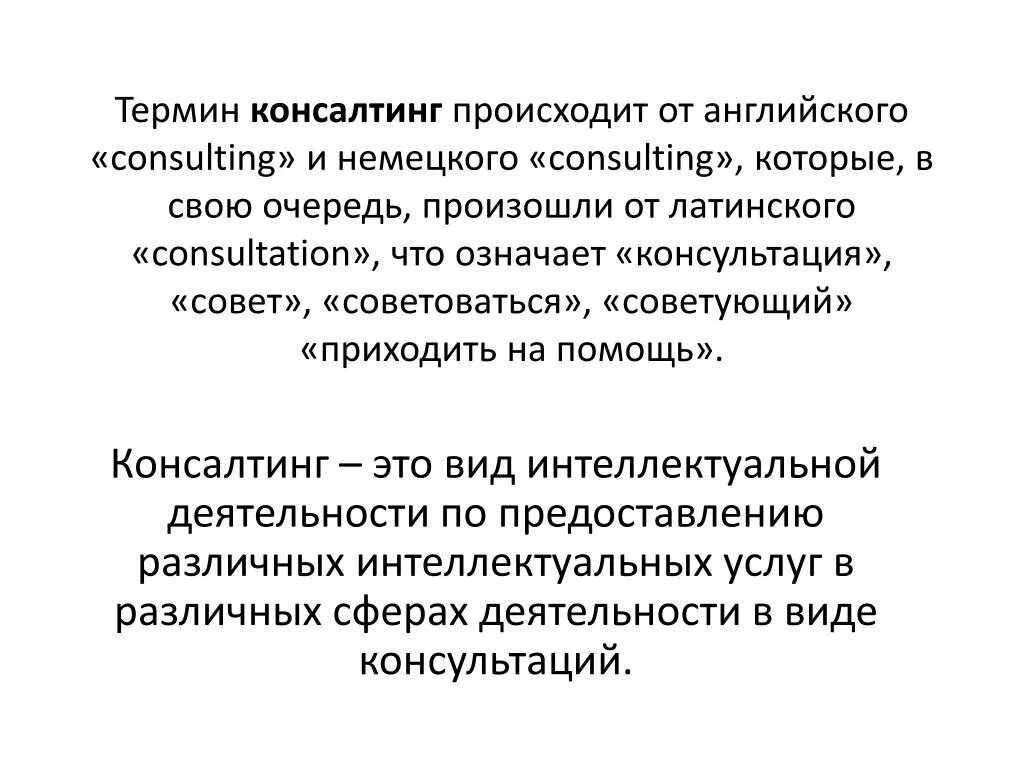 Термин консалтинг происходит от английского «consulting» и немецкого «consulting», которые, в свою очередь, произошли от латинского «consultation», что означает «консультация», «совет», «советоваться», «советующий» «приходить на помощь».

Консалтинг – это вид интеллектуальной деятельности по предоставлению различных интеллектуальных услуг в различных сферах деятельности в виде консультаций.